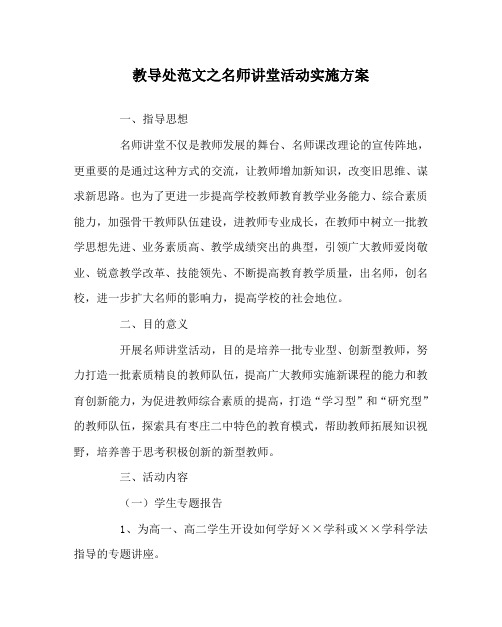 教导处范文之名师讲堂活动实施方案

一、指导思想

名师讲堂不仅是教师发展的舞台、名师课改理论的宣传阵地，更重要的是通过这种方式的交流，让教师增加新知识，改变旧思维、谋求新思路。也为了更进一步提高学校教师教育教学业务能力、综合素质能力，加强骨干教师队伍建设，进教师专业成长，在教师中树立一批教学思想先进、业务素质高、教学成绩突出的典型，引领广大教师爱岗敬业、锐意教学改革、技能领先、不断提高教育教学质量，出名师，创名校，进一步扩大名师的影响力，提高学校的社会地位。

二、目的意义

开展名师讲堂活动，目的是培养一批专业型、创新型教师，努力打造一批素质精良的教师队伍，提高广大教师实施新课程的能力和教育创新能力，为促进教师综合素质的提高，打造“学习型”和“研究型”的教师队伍，探索具有枣庄二中特色的教育模式，帮助教师拓展知识视野，培养善于思考积极创新的新型教师。

三、活动内容

（一）学生专题报告

1、为高一、高二学生开设如何学好××学科或××学科学法指导的专题讲座。